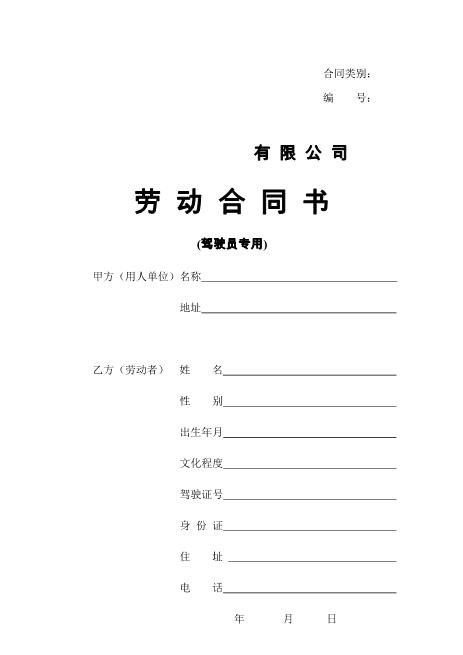 合同类别：

编　　号：

有 限 公 司

劳 动 合 同 书

(驾驶员专用)

甲方（用人单位）名称

地址

乙方（劳动者）　姓　　名

性　　别

出生年月

文化程度

驾驶证号

身 份 证

住　　址

电　　话

年　　月　　日